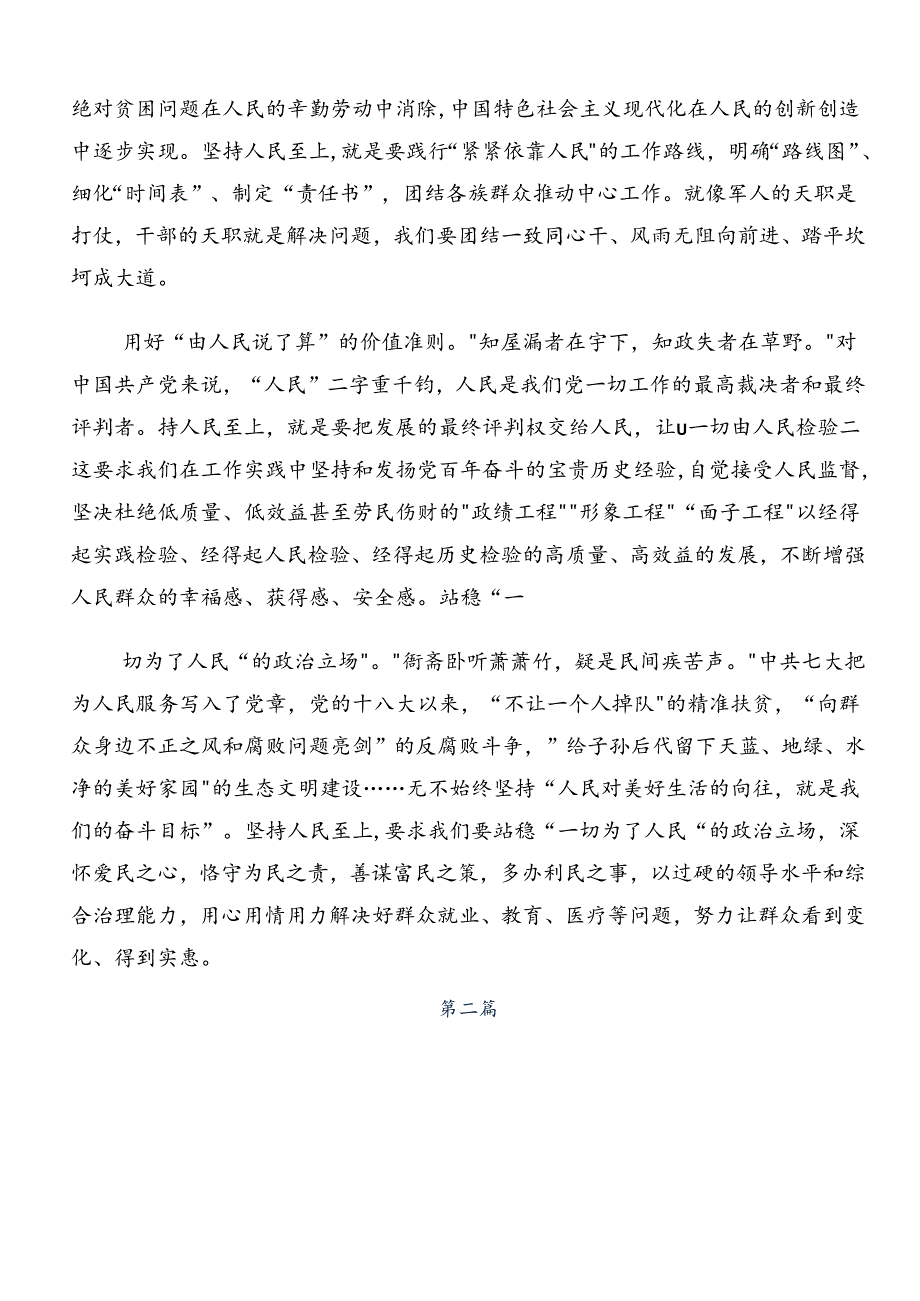 绝对贫困问题在人民的辛勤劳动中消除,中国特色社会主义现代化在人民的创新创造中逐步实现。坚持人民至上,就是要践行“紧紧依靠人民"的工作路线，明确“路线图”、细化“时间表”、制定“责任书”，团结各族群众推动中心工作。就像军人的天职是打仗，干部的天职就是解决问题，我们要团结一致同心干、风雨无阻向前进、踏平坎坷成大道。

用好“由人民说了算”的价值准则。"知屋漏者在宇下，知政失者在草野。"对中国共产党来说，“人民”二字重千钧，人民是我们党一切工作的最高裁决者和最终评判者。持人民至上，就是要把发展的最终评判权交给人民，让U一切由人民检验二这要求我们在工作实践中坚持和发扬党百年奋斗的宝贵历史经验,自觉接受人民监督，坚决杜绝低质量、低效益甚至劳民伤财的"政绩工程""形象工程"“面子工程"以经得起实践检验、经得起人民检验、经得起历史检验的高质量、高效益的发展，不断增强人民群众的幸福感、获得感、安全感。站稳“一

切为了人民“的政治立场"。"衙斋卧听萧萧竹，疑是民间疾苦声。"中共七大把为人民服务写入了党章，党的十八大以来，“不让一个人掉队"的精准扶贫，“向群众身边不正之风和腐败问题亮剑”的反腐败斗争，”给子孙后代留下天蓝、地绿、水净的美好家园"的生态文明建设……无不始终坚持“人民对美好生活的向往，就是我们的奋斗目标”。坚持人民至上,要求我们要站稳“一切为了人民“的政治立场，深怀爱民之心，恪守为民之责，善谋富民之策，多办利民之事，以过硬的领导水平和综合治理能力，用心用情用力解决好群众就业、教育、医疗等问题，努力让群众看到变化、得到实惠。

第二篇